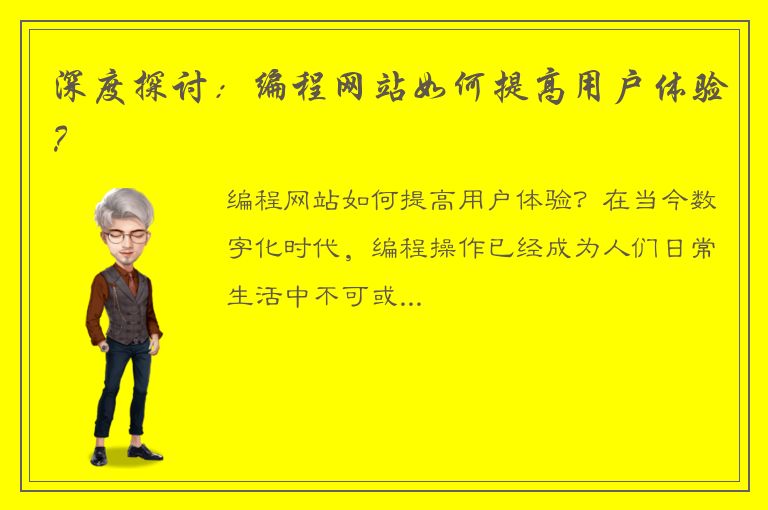 深度探讨：编程网站如何提高用户体验？

编程网站如何提高用户体验？在当今数字化时代，编程操作已经成为人们日常生活中不可或...